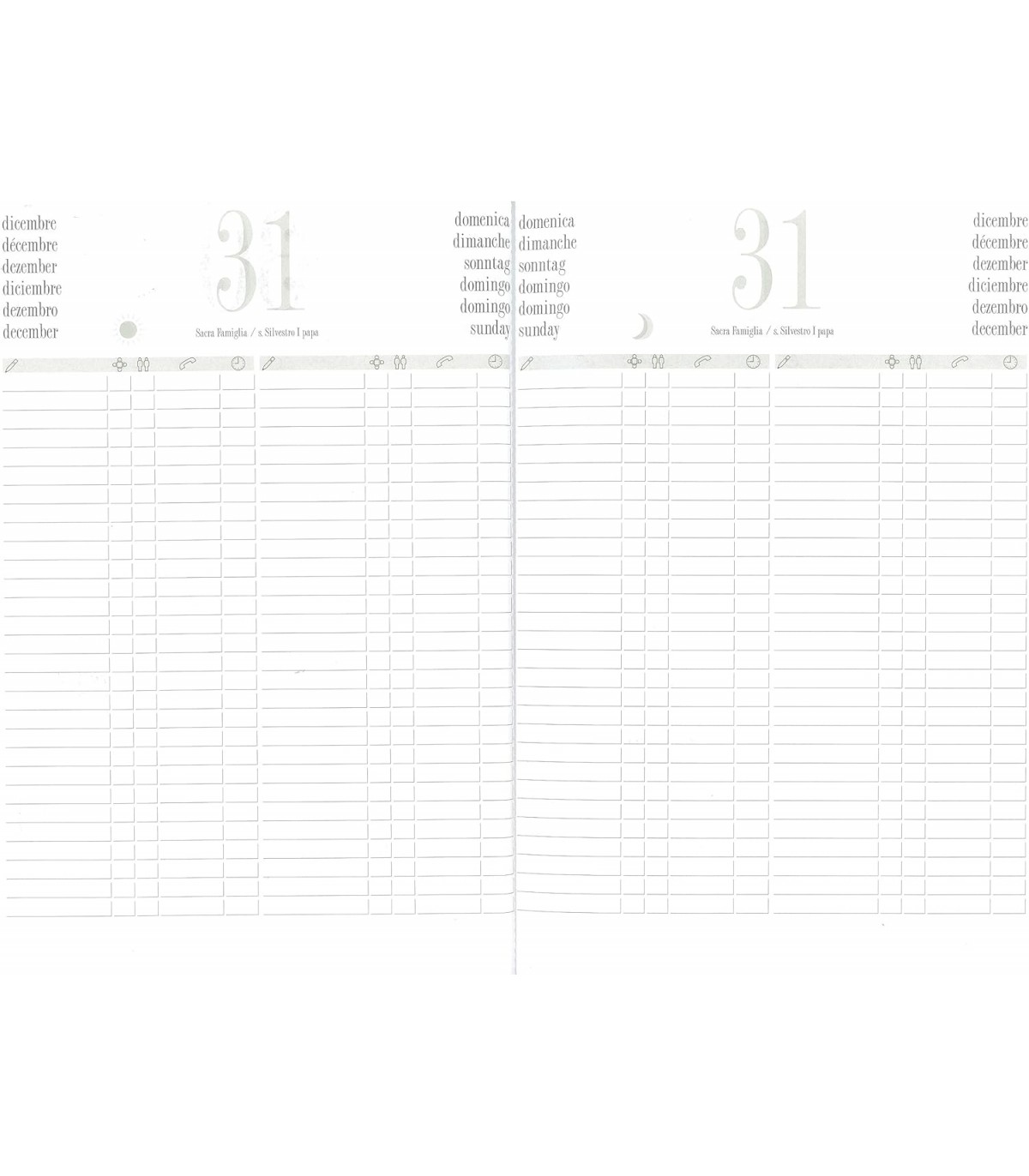 dicembre
décembre
dezember
diciembre
dezembro
december

31

Sacra Famiglia / s. Silvestro I papa

domenica
dimanche
sonntag
domingo
domingo
sunday

domenica
dimanche
sonntag
domingo
domingo
sunday

31

Sacra Famiglia / s. Silvestro I papa

dicembre
décembre
dezember
diciembre
dezembro
december